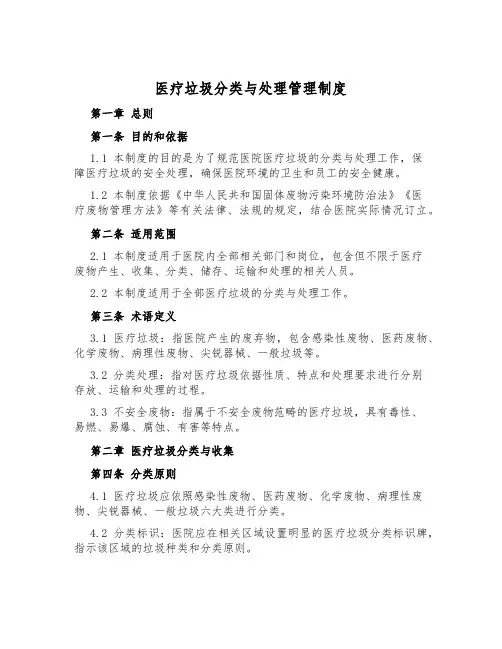 医疗垃圾分类与处理管理制度

第一章 总则

第一条 目的和依据

1.1 本制度的目的是为了规范医院医疗垃圾的分类与处理工作，保障医疗垃圾的安全处理，确保医院环境的卫生和员工的安全健康。

1.2 本制度依据《中华人民共和国固体废物污染环境防治法》《医疗废物管理方法》等有关法律、法规的规定，结合医院实际情况订立。

第二条 适用范围

2.1 本制度适用于医院内全部相关部门和岗位，包含但不限于医疗废物产生、收集、分类、储存、运输和处理的相关人员。

2.2 本制度适用于全部医疗垃圾的分类与处理工作。

第三条 术语定义

3.1 医疗垃圾：指医院产生的废弃物，包含感染性废物、医药废物、化学废物、病理性废物、尖锐器械、一般垃圾等。

3.2 分类处理：指对医疗垃圾依据性质、特点和处理要求进行分别存放、运输和处理的过程。

3.3 不安全废物：指属于不安全废物范畴的医疗垃圾，具有毒性、易燃、易爆、腐蚀、有害等特点。

第二章 医疗垃圾分类与收集

第四条 分类原则

4.1 医疗垃圾应依照感染性废物、医药废物、化学废物、病理性废物、尖锐器械、一般垃圾六大类进行分类。

4.2 分类标识：医院应在相关区域设置明显的医疗垃圾分类标识牌，指示该区域的垃圾种类和分类原则。